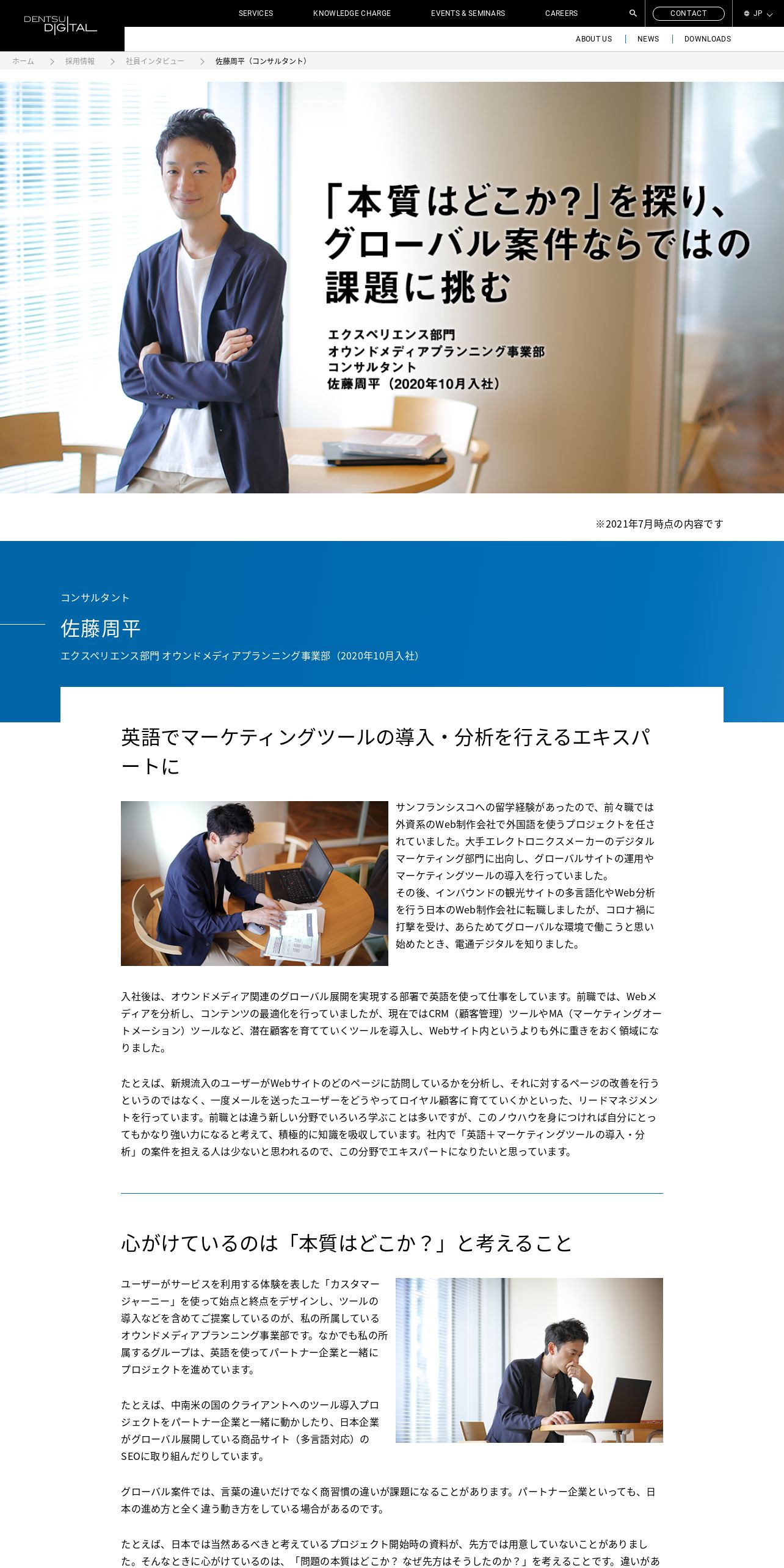 DENTSU DIGITAL

SERVICES KNOWLEDGE CHARGE EVENTS & SEMINARS CAREERS CONTACT JP

ABOUT US | NEWS | DOWNLOADS

ホーム > 採用情報 > 社員インタビュー > 佐藤周平（コンサルタント）

「本質はどこか?」を探り、グローバル案件ならではの課題に挑む

エクスペリエンス部門
オウンドメディアプランニング事業部
コンサルタント
佐藤周平（2020年10月入社）

※2021年7月時点の内容です

コンサルタント

佐藤周平

エクスペリエンス部門 オウンドメディアプランニング事業部（2020年10月入社）

英語でマーケティングツールの導入・分析を行えるエキスパートに

サンフランシスコへの留学経験があったので、前々職では外資系のWeb制作会社で外国語を使うプロジェクトを任されていました。大手エレクトロニクスメーカーのデジタルマーケティング部門に出向し、グローバルサイトの運用やマーケティングツールの導入を行っていました。
その後、インバウンドの観光サイトの多言語化やWeb分析を行う日本のWeb制作会社に転職しましたが、コロナ禍に打撃を受け、あらためてグローバルな環境で働こうと思い始めたとき、電通デジタルを知りました。

入社後は、オウンドメディア関連のグローバル展開を実現する部署で英語を使って仕事をしています。前職では、Webメディアを分析し、コンテンツの最適化を行っていましたが、現在ではCRM（顧客管理）ツールやMA（マーケティングオートメーション）ツールなど、潜在顧客を育てていくツールを導入し、Webサイト内というよりも外に重きをおく領域になりました。

たとえば、新規流入のユーザーがWebサイトのどのページに訪問しているかを分析し、それに対するページの改善を行うというのではなく、一度メールを送ったユーザーをどうやってロイヤル顧客に育てていくかといった、リードマネジメントを行っています。前職とは違う新しい分野でいろいろ学ぶことは多いですが、このノウハウを身につければ自分にとってもかなり強い力になると考えて、積極的に知識を吸収しています。社内で「英語＋マーケティングツールの導入・分析」の案件を担える人は少ないと思われるので、この分野でエキスパートになりたいと思っています。

心がけているのは「本質はどこか？」と考えること

ユーザーがサービスを利用する体験を表した「カスタマージャーニー」を使って始点と終点をデザインし、ツールの導入などを含めてご提案しているのが、私の所属しているオウンドメディアプランニング事業部です。なかでも私の所属するグループは、英語を使ってパートナー企業と一緒にプロジェクトを進めています。

たとえば、中南米の国のクライアントへのツール導入プロジェクトをパートナー企業と一緒に動かしたり、日本企業がグローバル展開している商品サイト（多言語対応）のSEOに取り組んだりしています。

グローバル案件では、言葉の違いだけでなく商習慣の違いが課題になることがあります。パートナー企業といっても、日本の進め方と全く違う動き方をしている場合があるのです。

たとえば、日本では当然あるべきと考えているプロジェクト開始時の資料が、先方では用意していないことがありました。そんなときに心がけているのは、「問題の本質はどこか？ なぜ先方はそうしたのか？」を考えることです。違いがあ